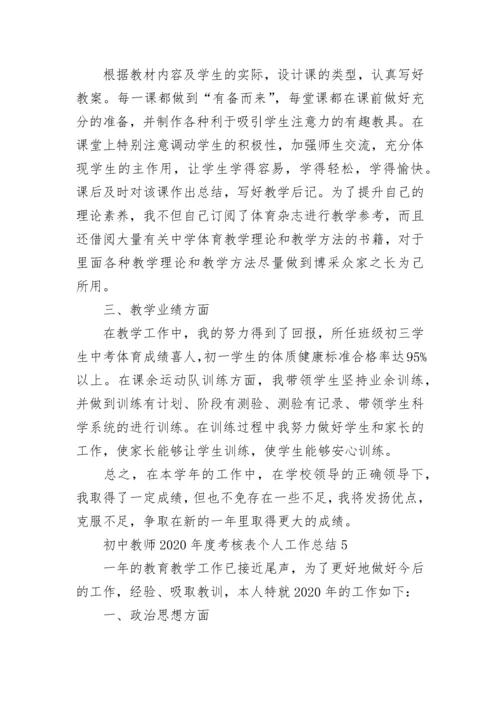 根据教材内容及学生的实际，设计课的类型，认真写好教案。每一课都做到“有备而来”，每堂课都在课前做好充分的准备，并制作各种利于吸引学生注意力的有趣教具。在课堂上特别注意调动学生的积极性，加强师生交流，充分体现学生的主作用，让学生学得容易，学得轻松，学得愉快。课后及时对该课作出总结，写好教学后记。为了提升自己的理论素养，我不但自己订阅了体育杂志进行教学参考，而且还借阅大量有关中学体育教学理论和教学方法的书籍，对于里面各种教学理论和教学方法尽量做到博采众家之长为己所用。

三、教学业绩方面

在教学工作中，我的努力得到了回报，所任班级初三学生中考体育成绩喜人，初一学生的体质健康标准合格率达95%以上。在课余运动队训练方面，我带领学生坚持业余训练，并做到训练有计划、阶段有测验、测验有记录、带领学生科学系统的进行训练。在训练过程中我努力做好学生和家长的工作，使家长能够让学生训练，使学生能够安心训练。

总之，在本学年的工作中，在学校领导的正确领导下，我取得了一定成绩，但也不免存在一些不足，我将发扬优点，克服不足，争取在新的一年里取得更大的成绩。

初中教师2020年度考核表个人工作总结5

一年的教育教学工作已接近尾声，为了更好地做好今后的工作，经验、吸取教训，本人特就2020年的工作如下：

一、政治思想方面